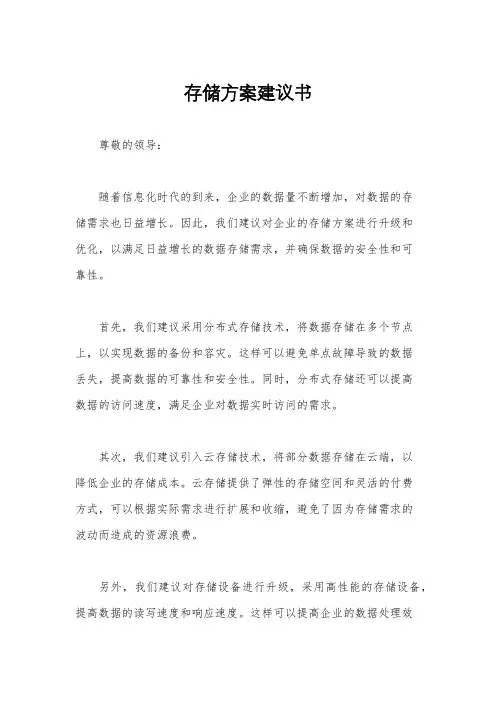 存储方案建议书

尊敬的领导：

随着信息化时代的到来，企业的数据量不断增加，对数据的存储需求也日益增长。因此，我们建议对企业的存储方案进行升级和优化，以满足日益增长的数据存储需求，并确保数据的安全性和可靠性。

首先，我们建议采用分布式存储技术，将数据存储在多个节点上，以实现数据的备份和容灾。这样可以避免单点故障导致的数据丢失，提高数据的可靠性和安全性。同时，分布式存储还可以提高数据的访问速度，满足企业对数据实时访问的需求。

其次，我们建议引入云存储技术，将部分数据存储在云端，以降低企业的存储成本。云存储提供了弹性的存储空间和灵活的付费方式，可以根据实际需求进行扩展和收缩，避免了因为存储需求的波动而造成的资源浪费。

另外，我们建议对存储设备进行升级，采用高性能的存储设备，提高数据的读写速度和响应速度。这样可以提高企业的数据处理效